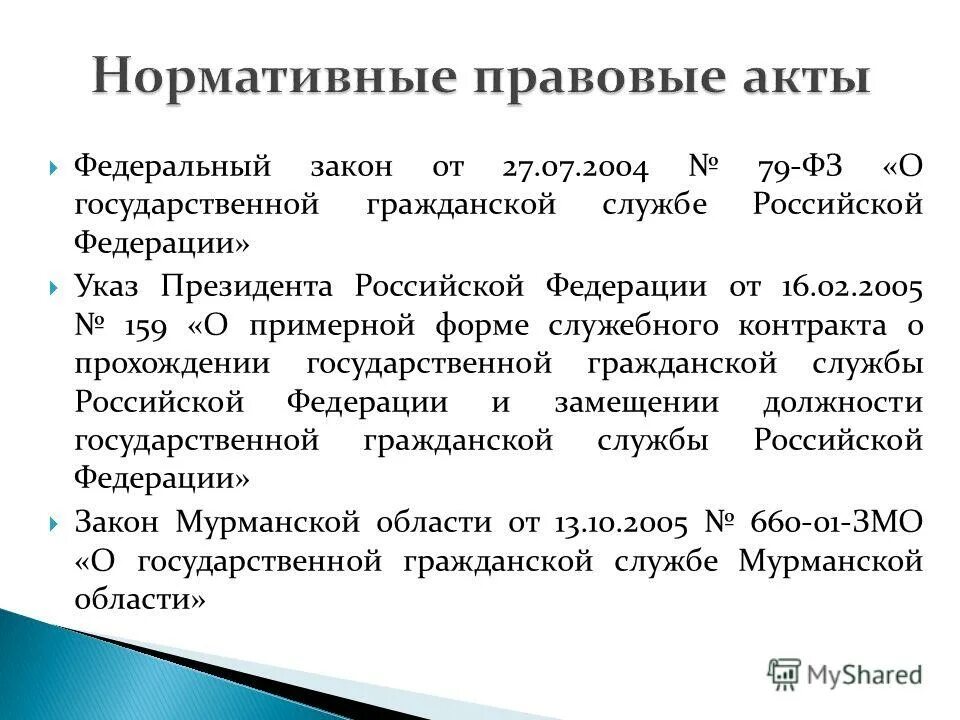 Нормативные правовые акты

Федеральный закон от 27.07.2004 № 79-ФЗ «О государственной гражданской службе Российской Федерации»

Указ Президента Российской Федерации от 16.02.2005 № 159 «О примерной форме служебного контракта о прохождении государственной гражданской службы Российской Федерации и замещении должности государственной гражданской службы Российской Федерации»

Закон Мурманской области от 13.10.2005 № 660-01-ЗМО «О государственной гражданской службе Мурманской области»

MyShared